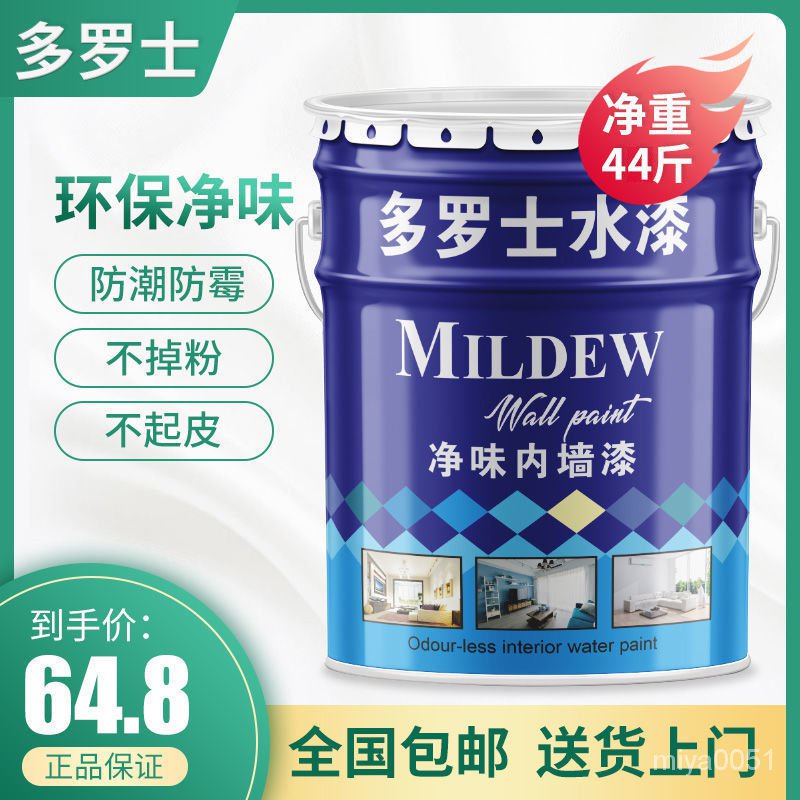 多罗士

净重
44斤

环保净味

防潮防霉

不掉粉

不起皮

多罗士水漆

MILDEW

Wall paint

净味内墙漆

Odour-less interior water paint

到手价:

64.8

正品保证

全国包邮 送货上门

miya0051